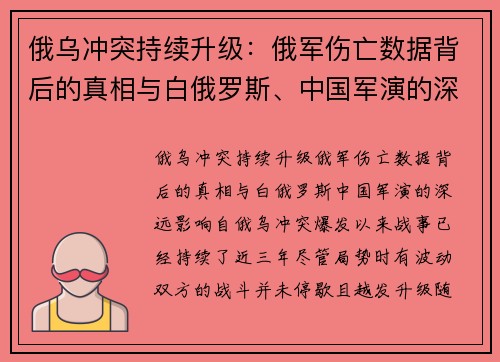 俄乌冲突持续升级：俄军伤亡数据背后的真相与白俄罗斯、中国军演的深

俄乌冲突持续升级俄军伤亡数据背后的真相与白俄罗斯中国军演的深远影响自俄乌冲突爆发以来战事已经持续了近三年尽管局势时有波动双方的战斗并未停歇且越发升级随